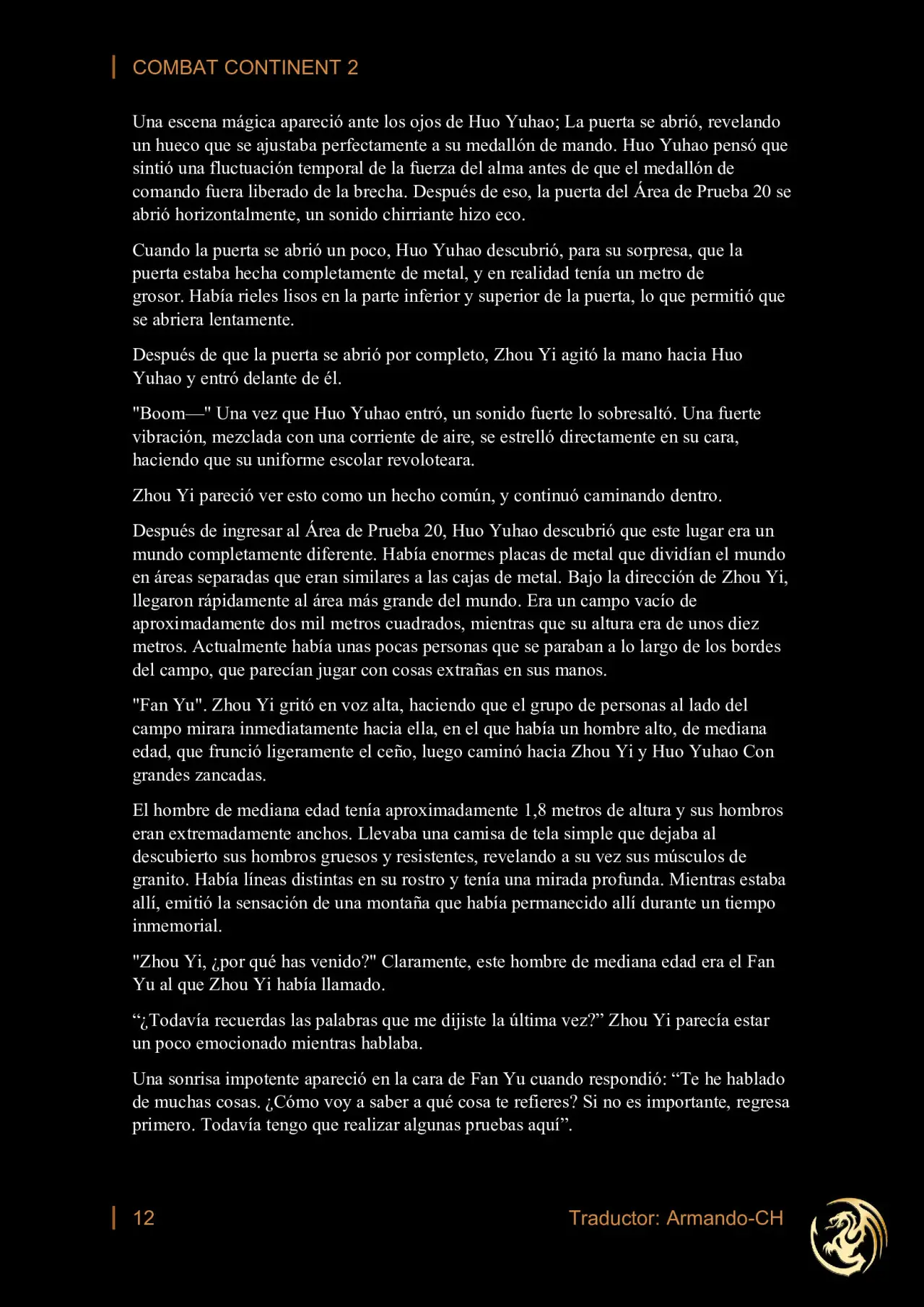 COMBAT CONTINENT 2

Una escena mágica apareció ante los ojos de Huo Yuhao; La puerta se abrió, revelando un hueco que se ajustaba perfectamente a su medallón de mando. Huo Yuhao pensó que sintió una fluctuación temporal de la fuerza del alma antes de que el medallón de comando fuera liberado de la brecha. Después de eso, la puerta del Área de Prueba 20 se abrió horizontalmente, un sonido chirriante hizo eco.

Cuando la puerta se abrió un poco, Huo Yuhao descubrió, para su sorpresa, que la puerta estaba hecha completamente de metal, y en realidad tenía un metro de grosor. Había rieles lisos en la parte inferior y superior de la puerta, lo que permitió que se abriera lentamente.

Después de que la puerta se abrió por completo, Zhou Yi agitó la mano hacia Huo Yuhao y entró delante de él.

"Boom—" Una vez que Huo Yuhao entró, un sonido fuerte lo sobresaltó. Una fuerte vibración, mezclada con una corriente de aire, se estrelló directamente en su cara, haciendo que su uniforme escolar revoloteara.

Zhou Yi pareció ver esto como un hecho común, y continuó caminando dentro.

Después de ingresar al Área de Prueba 20, Huo Yuhao descubrió que este lugar era un mundo completamente diferente. Había enormes placas de metal que dividían el mundo en áreas separadas que eran similares a las cajas de metal. Bajo la dirección de Zhou Yi, llegaron rápidamente al área más grande del mundo. Era un campo vacío de aproximadamente dos mil metros cuadrados, mientras que su altura era de unos diez metros. Actualmente había unas pocas personas que se paraban a lo largo de los bordes del campo, que parecían jugar con cosas extrañas en sus manos.

"Fan Yu". Zhou Yi gritó en voz alta, haciendo que el grupo de personas al lado del campo mirara inmediatamente hacia ella, en el que había un hombre alto, de mediana edad, que frunció ligeramente el ceño, luego caminó hacia Zhou Yi y Huo Yuhao Con grandes zancadas.

El hombre de mediana edad tenía aproximadamente 1,8 metros de altura y sus hombros eran extremadamente anchos. Llevaba una camisa de tela simple que dejaba al descubierto sus hombros gruesos y resistentes, revelando a su vez sus músculos de granito. Había líneas distintas en su rostro y tenía una mirada profunda. Mientras estaba allí, emitió la sensación de una montaña que había permanecido allí durante un tiempo inmemorial.

"Zhou Yi, ¿por qué has venido?" Claramente, este hombre de mediana edad era el Fan Yu al que Zhou Yi había llamado.

“¿Todavía recuerdas las palabras que me dijiste la última vez?” Zhou Yi parecía estar un poco emocionado mientras hablaba.

Una sonrisa impotente apareció en la cara de Fan Yu cuando respondió: “Te he hablado de muchas cosas. ¿Cómo voy a saber a qué cosa te refieres? Si no es importante, regresa primero. Todavía tengo que realizar algunas pruebas aquí”.

12

Traductor: Armando-CH